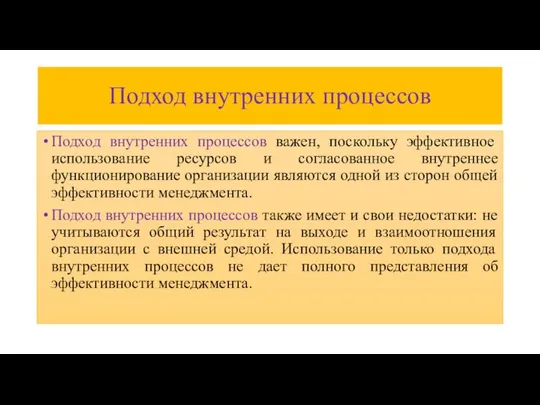 Подход внутренних процессов

• Подход внутренних процессов важен, поскольку эффективное использование ресурсов и согласованное внутреннее функционирование организации являются одной из сторон общей эффективности менеджмента.

• Подход внутренних процессов также имеет и свои недостатки: не учитываются общий результат на выходе и взаимоотношения организации с внешней средой. Использование только подхода внутренних процессов не дает полного представления об эффективности менеджмента.